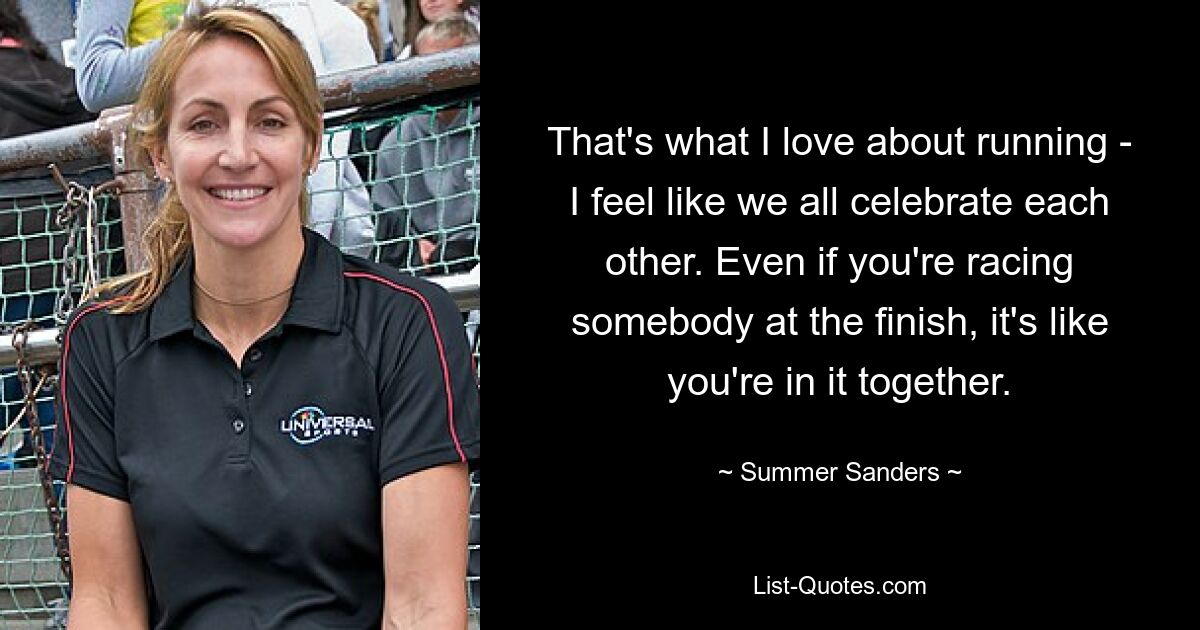 UNIVERSAL SPORTS

That's what I love about running - I feel like we all celebrate each other. Even if you're racing somebody at the finish, it's like you're in it together.

~ Summer Sanders ~

List-Quotes.com